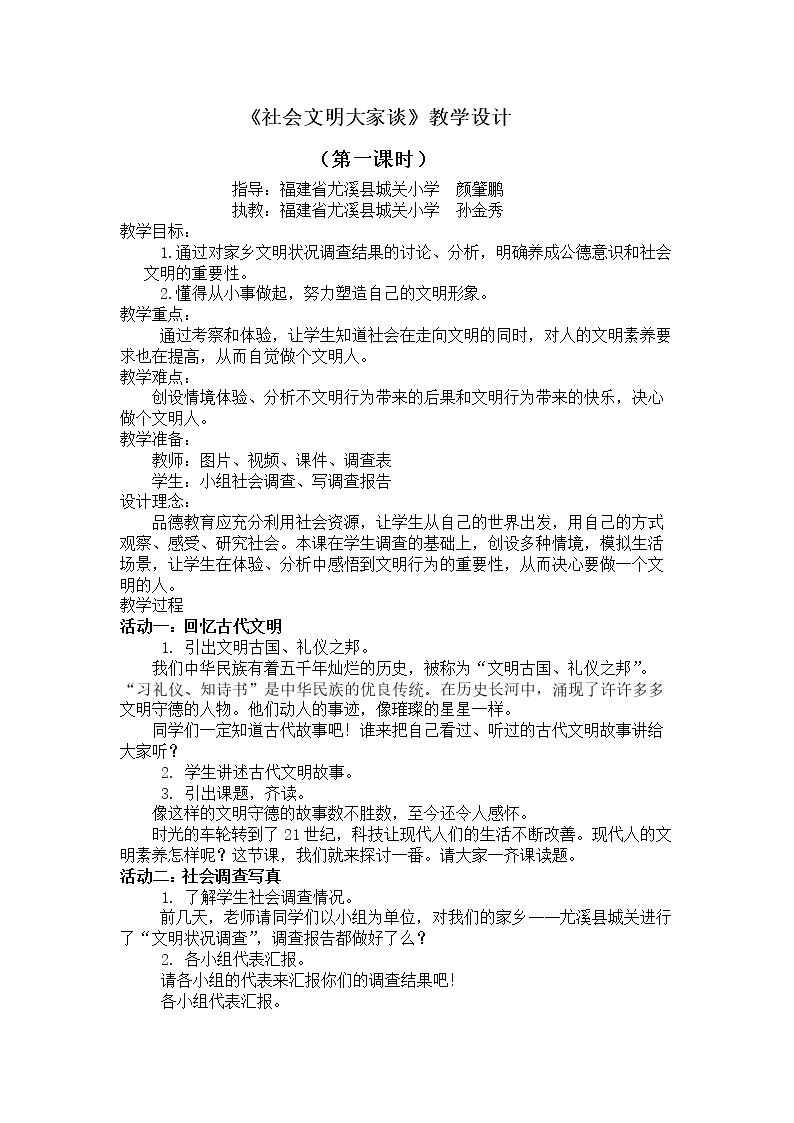 《社会文明大家谈》教学设计

（第一课时）

指导：福建省尤溪县城关小学　颜肇鹏
执教：福建省尤溪县城关小学　孙金秀

教学目标：

1.通过对家乡文明状况调查结果的讨论、分析，明确养成公德意识和社会文明的重要性。

2.懂得从小事做起，努力塑造自己的文明形象。

教学重点：

通过考察和体验，让学生知道社会在走向文明的同时，对人的文明素养要求也在提高，从而自觉做个文明人。

教学难点：

创设情境体验、分析不文明行为带来的后果和文明行为带来的快乐，决心做个文明人。

教学准备：

教师：图片、视频、课件、调查表

学生：小组社会调查、写调查报告

设计理念：

品德教育应充分利用社会资源，让学生从自己的世界出发，用自己的方式观察、感受、研究社会。本课在学生调查的基础上，创设多种情境，模拟生活场景，让学生在体验、分析中感悟到文明行为的重要性，从而决心要做一个文明的人。

教学过程

活动一：回忆古代文明

1. 引出文明古国、礼仪之邦。

我们中华民族有着五千年灿烂的历史，被称为“文明古国、礼仪之邦”。“习礼仪、知诗书”是中华民族的优良传统。在历史长河中，涌现了许许多多文明守德的人物。他们动人的事迹，像璀璨的星星一样。

同学们一定知道古代故事吧！谁来把自己看过、听过的古代文明故事讲给大家听？

2. 学生讲述古代文明故事。

3. 引出课题，齐读。

像这样的文明守德的故事数不胜数，至今还令人感怀。

时光的车轮转到了21世纪，科技让现代人们的生活不断改善。现代人的文明素养怎样呢？这节课，我们就来探讨一番。请大家一齐课读题。

活动二：社会调查写真

1. 了解学生社会调查情况。

前几天，老师请同学们以小组为单位，对我们的家乡——尤溪县城关进行了“文明状况调查”，调查报告都做好了么？

2. 各小组代表汇报。

请各小组的代表来汇报你们的调查结果吧!

各小组代表汇报。